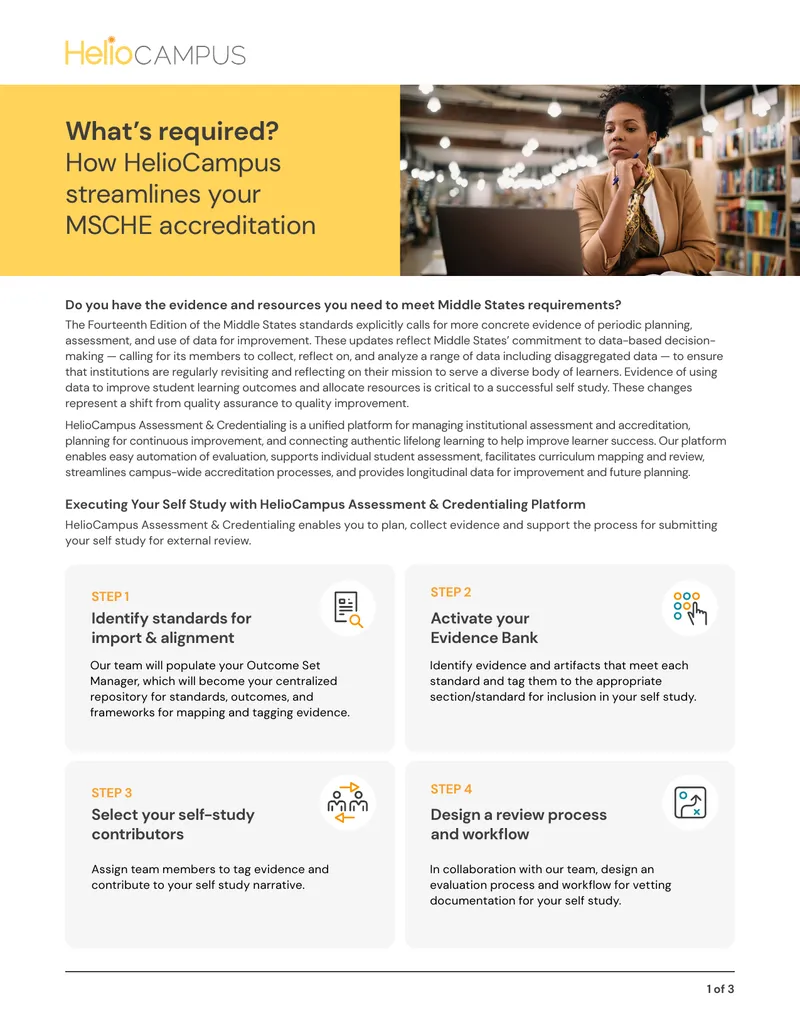 HelioCAMPUS

What's required?
How HelioCampus streamlines your MSCHE accreditation

Do you have the evidence and resources you need to meet Middle States requirements?

The Fourteenth Edition of the Middle States standards explicitly calls for more concrete evidence of periodic planning, assessment, and use of data for improvement. These updates reflect Middle States' commitment to data-based decision-making — calling for its members to collect, reflect on, and analyze a range of data including disaggregated data — to ensure that institutions are regularly revisiting and reflecting on their mission to serve a diverse body of learners. Evidence of using data to improve student learning outcomes and allocate resources is critical to a successful self study. These changes represent a shift from quality assurance to quality improvement.

HelioCampus Assessment & Credentialing is a unified platform for managing institutional assessment and accreditation, planning for continuous improvement, and connecting authentic lifelong learning to help improve learner success. Our platform enables easy automation of evaluation, supports individual student assessment, facilitates curriculum mapping and review, streamlines campus-wide accreditation processes, and provides longitudinal data for improvement and future planning.

Executing Your Self Study with HelioCampus Assessment & Credentialing Platform

HelioCampus Assessment & Credentialing enables you to plan, collect evidence and support the process for submitting your self study for external review.

STEP 1
Identify standards for import & alignment

Our team will populate your Outcome Set Manager, which will become your centralized repository for standards, outcomes, and frameworks for mapping and tagging evidence.

STEP 2
Activate your Evidence Bank

Identify evidence and artifacts that meet each standard and tag them to the appropriate section/standard for inclusion in your self study.

STEP 3
Select your self-study contributors

Assign team members to tag evidence and contribute to your self study narrative.

STEP 4
Design a review process and workflow

In collaboration with our team, design an evaluation process and workflow for vetting documentation for your self study.

1 of 3